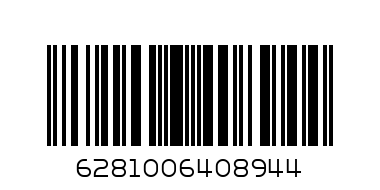 6281006408944